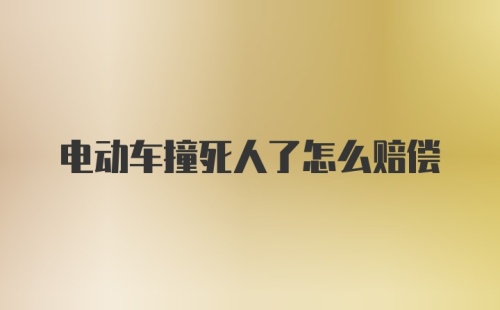 电动车撞死人了怎么赔偿